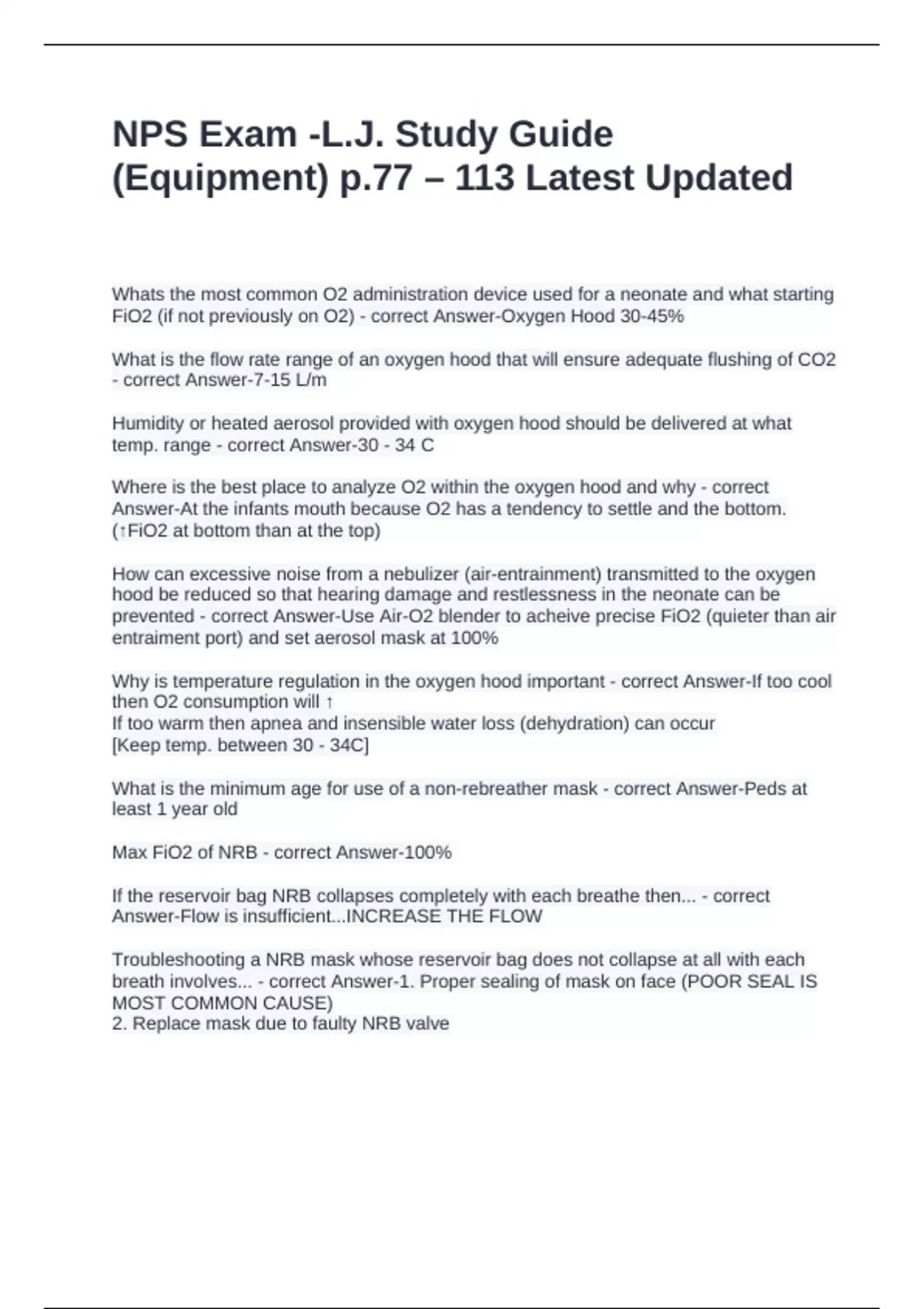 NPS Exam -L.J. Study Guide (Equipment) p.77 – 113 Latest Updated

Whats the most common O2 administration device used for a neonate and what starting FiO2 (if not previously on O2) - correct Answer-Oxygen Hood 30-45%

What is the flow rate range of an oxygen hood that will ensure adequate flushing of CO2 - correct Answer-7-15 L/m

Humidity or heated aerosol provided with oxygen hood should be delivered at what temp. range - correct Answer-30 - 34 C

Where is the best place to analyze O2 within the oxygen hood and why - correct Answer-At the infants mouth because O2 has a tendency to settle and the bottom. (↑FiO2 at bottom than at the top)

How can excessive noise from a nebulizer (air-entrainment) transmitted to the oxygen hood be reduced so that hearing damage and restlessness in the neonate can be prevented - correct Answer-Use Air-O2 blender to acheive precise FiO2 (quieter than air entraiment port) and set aerosol mask at 100%

Why is temperature regulation in the oxygen hood important - correct Answer-If too cool then O2 consumption will ↑
If too warm then apnea and insensible water loss (dehydration) can occur
[Keep temp. between 30 - 34C]

What is the minimum age for use of a non-rebreather mask - correct Answer-Peds at least 1 year old

Max FiO2 of NRB - correct Answer-100%

If the reservoir bag NRB collapses completely with each breathe then... - correct Answer-Flow is insufficient...INCREASE THE FLOW

Troubleshooting a NRB mask whose reservoir bag does not collapse at all with each breath involves... - correct Answer-1. Proper sealing of mask on face (POOR SEAL IS MOST COMMON CAUSE)
2. Replace mask due to faulty NRB valve